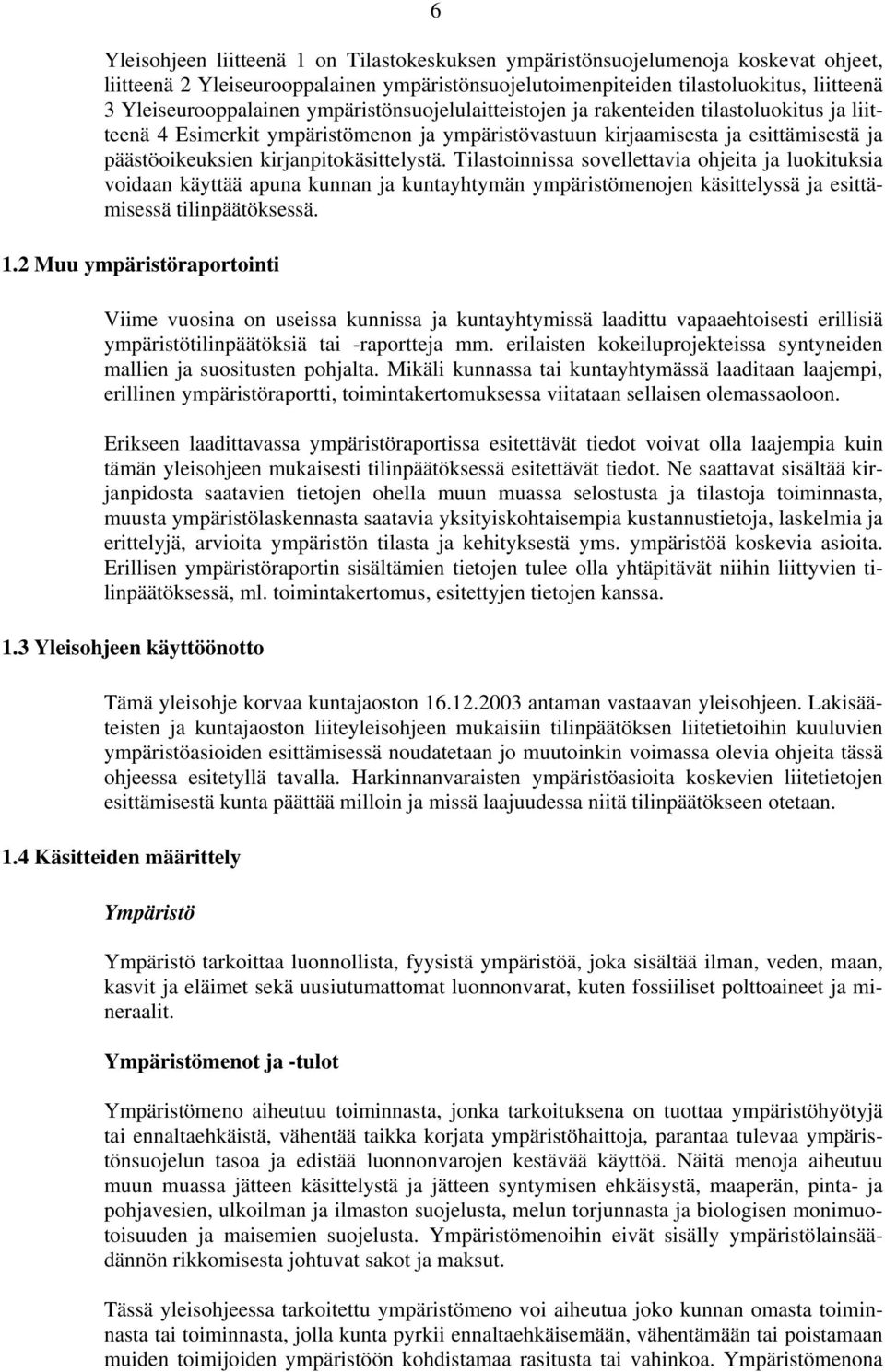 6

Yleisohjeen liitteenä 1 on Tilastokeskuksen ympäristönsuojelumenoja koskevat ohjeet, liitteenä 2 Yleiseurooppalainen ympäristönsuojelutoimenpiteiden tilastoluokitus, liitteenä 3 Yleiseurooppalainen ympäristönsuojelulaitteistojen ja rakenteiden tilastoluokitus ja liitteenä 4 Esimerkit ympäristömenon ja ympäristövastuun kirjaamisesta ja esittämisestä ja päästöoikeuksien kirjanpitokäsittelystä. Tilastoinnissa sovellettavia ohjeita ja luokituksia voidaan käyttää apuna kunnan ja kuntayhtymän ympäristömenojen käsittelyssä ja esittämisessä tilinpäätöksessä.

1.2 Muu ympäristöraportointi

Viime vuosina on useissa kunnissa ja kuntayhtymissä laadittu vapaaehtoisesti erillisiä ympäristötilinpäätöksiä tai -raportteja mm. erilaisten kokeiluprojekteissa syntyneiden mallien ja suositusten pohjalta. Mikäli kunnassa tai kuntayhtymässä laaditaan laajempi, erillinen ympäristöraportti, toimintakertomuksessa viitataan sellaisen olemassaoloon.

Erikseen laadittavassa ympäristöraportissa esitettävät tiedot voivat olla laajempia kuin tämän yleisohjeen mukaisesti tilinpäätöksessä esitettävät tiedot. Ne saattavat sisältää kirjanpidosta saatavien tietojen ohella muun muassa selostusta ja tilastoja toiminnasta, muusta ympäristölaskennasta saatavia yksityiskohtaisempia kustannustietoja, laskelmia ja erittelyjä, arvioita ympäristön tilasta ja kehityksestä yms. ympäristöä koskevia asioita. Erillisen ympäristöraportin sisältämien tietojen tulee olla yhtäpitävät niihin liittyvien tilinpäätöksessä, ml. toimintakertomus, esitettyjen tietojen kanssa.

1.3 Yleisohjeen käyttöönotto

Tämä yleisohje korvaa kuntajaoston 16.12.2003 antaman vastaavan yleisohjeen. Lakisääteisten ja kuntajaoston liiteyleisohjeen mukaisiin tilinpäätöksen liitetietoihin kuuluvien ympäristöasioiden esittämisessä noudatetaan jo muutoinkin voimassa olevia ohjeita tässä ohjeessa esitetyllä tavalla. Harkinnanvaraisten ympäristöasioita koskevien liitetietojen esittämisestä kunta päättää milloin ja missä laajuudessa niitä tilinpäätökseen otetaan.

1.4 Käsitteiden määrittely

Ympäristö

Ympäristö tarkoittaa luonnollista, fyysistä ympäristöä, joka sisältää ilman, veden, maan, kasvit ja eläimet sekä uusiutumattomat luonnonvarat, kuten fossiiliset polttoaineet ja mineraalit.

Ympäristömenot ja -tulot

Ympäristömeno aiheutuu toiminnasta, jonka tarkoituksena on tuottaa ympäristöhyötyjä tai ennaltaehkäistä, vähentää taikka korjata ympäristöhaittoja, parantaa tulevaa ympäristönsuojelun tasoa ja edistää luonnonvarojen kestävää käyttöä. Näitä menoja aiheutuu muun muassa jätteen käsittelystä ja jätteen syntymisen ehkäisystä, maaperän, pinta- ja pohjavesien, ulkoilman ja ilmaston suojelusta, melun torjunnasta ja biologisen monimuotoisuuden ja maisemien suojelusta. Ympäristömenoihin eivät sisälly ympäristölainsäädännön rikkomisesta johtuvat sakot ja maksut.

Tässä yleisohjeessa tarkoitettu ympäristömeno voi aiheutua joko kunnan omasta toiminnasta tai toiminnasta, jolla kunta pyrkii ennaltaehkäisemään, vähentämään tai poistamaan muiden toimijoiden ympäristöön kohdistamaa rasitusta tai vahinkoa. Ympäristömenona